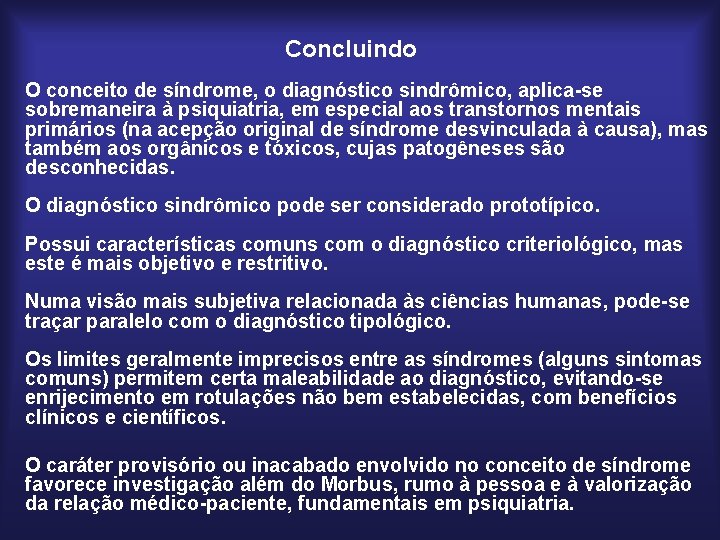 Concluindo

O conceito de síndrome, o diagnóstico sindrômico, aplica-se sobremaneira à psiquiatria, em especial aos transtornos mentais primários (na acepção original de síndrome desvinculada à causa), mas também aos orgânicos e tóxicos, cujas patogêneses são desconhecidas.

O diagnóstico sindrômico pode ser considerado prototípico.

Possui características comuns com o diagnóstico criteriológico, mas este é mais objetivo e restritivo.

Numa visão mais subjetiva relacionada às ciências humanas, pode-se traçar paralelo com o diagnóstico tipológico.

Os limites geralmente imprecisos entre as síndromes (alguns sintomas comuns) permitem certa maleabilidade ao diagnóstico, evitando-se enrijecimento em rotulações não bem estabelecidas, com benefícios clínicos e científicos.

O caráter provisório ou inacabado envolvido no conceito de síndrome favorece investigação além do Morbus, rumo à pessoa e à valorização da relação médico-paciente, fundamentais em psiquiatria.